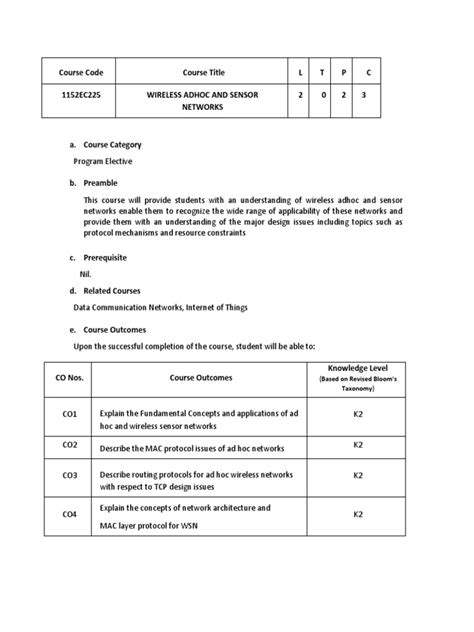 | Course Code | Course Title | L | T | P | C |
|---|---|---|---|---|---|
| 1152EC225 | WIRELESS ADHOC AND SENSOR NETWORKS | 2 | 0 | 2 | 3 |

a. Course Category

Program Elective

b. Preamble

This course will provide students with an understanding of wireless adhoc and sensor networks enable them to recognize the wide range of applicability of these networks and provide them with an understanding of the major design issues including topics such as protocol mechanisms and resource constraints

c. Prerequisite

Nil.

d. Related Courses

Data Communication Networks, Internet of Things

e. Course Outcomes

Upon the successful completion of the course, student will be able to:

| CO Nos. | Course Outcomes | Knowledge Level (Based on Revised Bloom's Taxonomy) |
|---|---|---|
| CO1 | Explain the Fundamental Concepts and applications of ad hoc and wireless sensor networks | K2 |
| CO2 | Describe the MAC protocol issues of ad hoc networks | K2 |
| CO3 | Describe routing protocols for ad hoc wireless networks with respect to TCP design issues | K2 |
| CO4 | Explain the concepts of network architecture and MAC layer protocol for WSN | K2 |